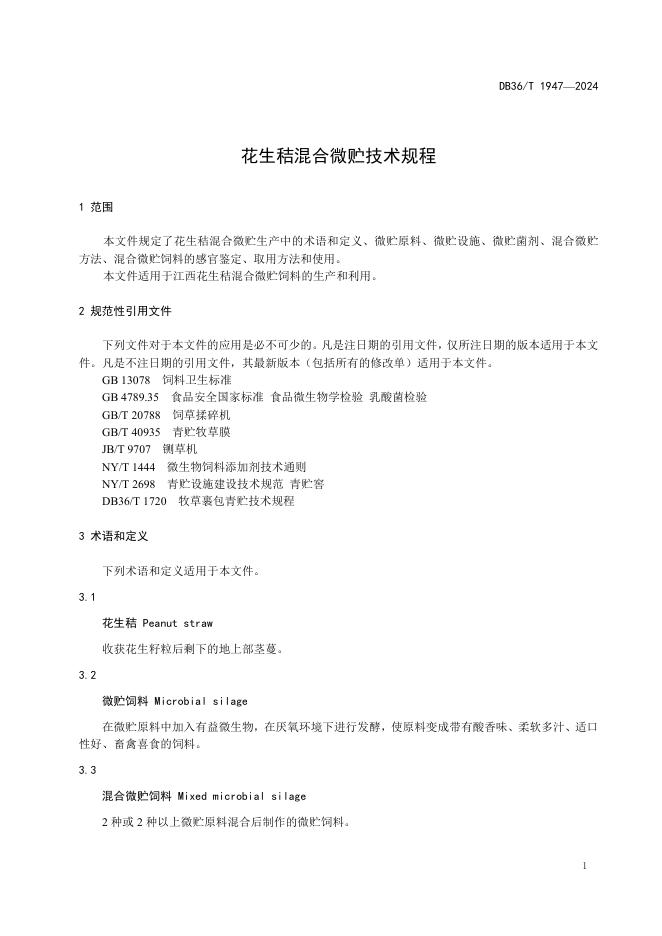 DB36/T 1947—2024

花生秸混合微贮技术规程

1 范围

本文件规定了花生秸混合微贮生产中的术语和定义、微贮原料、微贮设施、微贮菌剂、混合微贮方法、混合微贮饲料的感官鉴定、取用方法和使用。

本文件适用于江西花生秸混合微贮饲料的生产和利用。

2 规范性引用文件

下列文件对于本文件的应用是必不可少的。凡是注日期的引用文件，仅所注日期的版本适用于本文件。凡是不注日期的引用文件，其最新版本（包括所有的修改单）适用于本文件。

GB 13078 饲料卫生标准
GB 4789.35 食品安全国家标准 食品微生物学检验 乳酸菌检验
GB/T 20788 饲草揉碎机
GB/T 40935 青贮牧草膜
JB/T 9707 铡草机
NY/T 1444 微生物饲料添加剂技术通则
NY/T 2698 青贮设施建设技术规范 青贮窖
DB36/T 1720 牧草裹包青贮技术规程

3 术语和定义

下列术语和定义适用于本文件。

3.1

花生秸 Peanut straw

收获花生籽粒后剩下的地上部茎蔓。

3.2

微贮饲料 Microbial silage

在微贮原料中加入有益微生物，在厌氧环境下进行发酵，使原料变成带有酸香味、柔软多汁、适口性好、畜禽喜食的饲料。

3.3

混合微贮饲料 Mixed microbial silage

2 种或 2 种以上微贮原料混合后制作的微贮饲料。

1